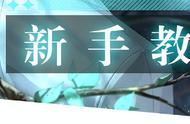 新 手 教